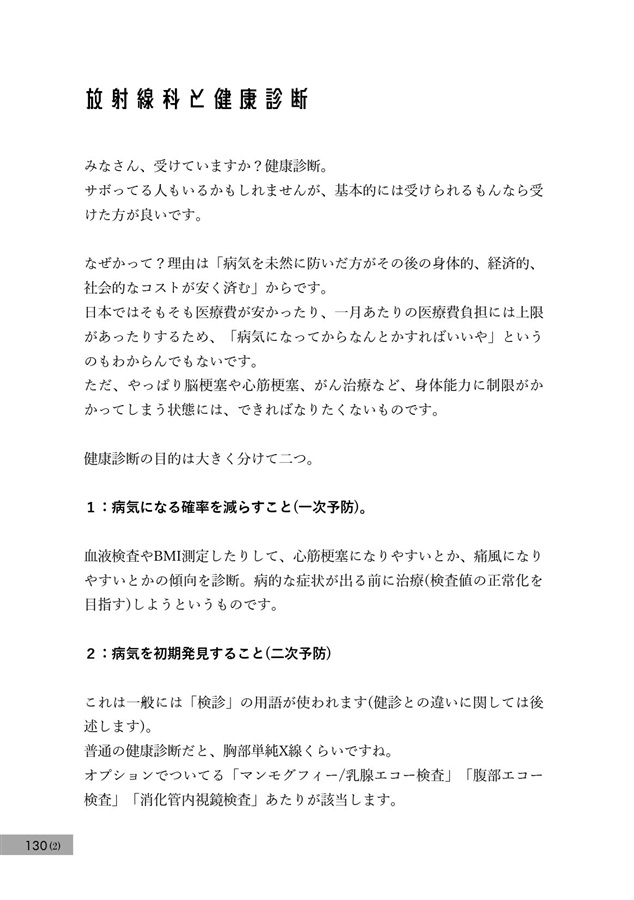 放射線科と健康診断

みなさん、受けていますか？健康診断。
サボってる人もいるかもしれませんが、基本的には受けられるもんなら受けた方が良いです。

なぜかって？理由は「病気を未然に防いだ方がその後の身体的、経済的、社会的なコストが安く済む」からです。
日本ではそもそも医療費が安かったり、一月あたりの医療費負担には上限があったりするため、「病気になってからなんとかすればいいや」というのもわからんでもないです。
ただ、やっぱり脳梗塞や心筋梗塞、がん治療など、身体能力に制限がかかってしまう状態には、できればなりたくないものです。

健康診断の目的は大きく分けて二つ。

1：病気になる確率を減らすこと(一次予防)。

血液検査やBMI測定したりして、心筋梗塞になりやすいとか、痛風になりやすいとかの傾向を診断。病的な症状が出る前に治療(検査値の正常化を目指す)しようというものです。

2：病気を初期発見すること(二次予防)

これは一般には「検診」の用語が使われます(健診との違いに関しては後述します)。
普通の健康診断だと、胸部単純X線くらいですね。
オプションでついてる「マンモグフィー/乳腺エコー検査」「腹部エコー検査」「消化管内視鏡検査」あたりが該当します。

130(2)